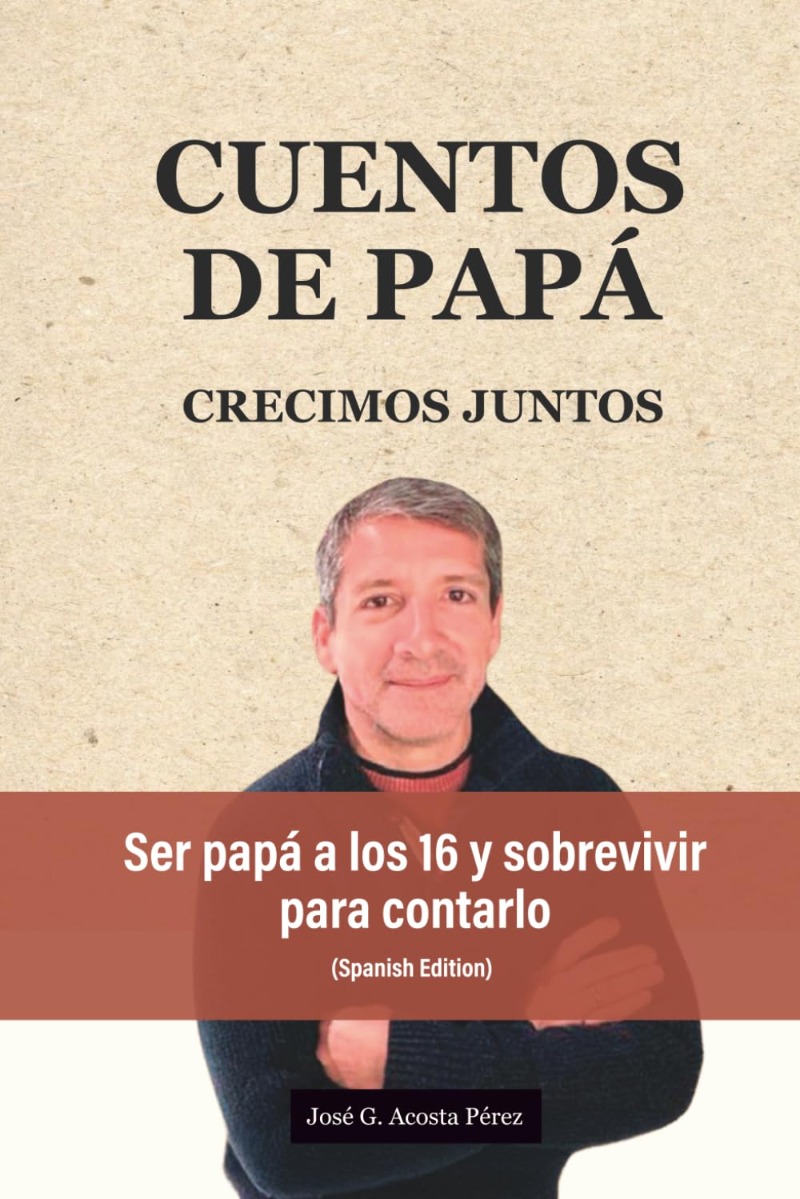 CUENTOS
DE PAPÁ

CRECIMOS JUNTOS

Ser papá a los 16 y sobrevivir para contarlo

(Spanish Edition)

José G. Acosta Pérez